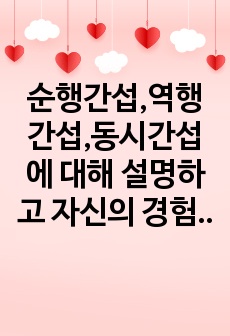 순행간섭,역행간섭,동시간섭에 대해 설명하고 자신의 경험..